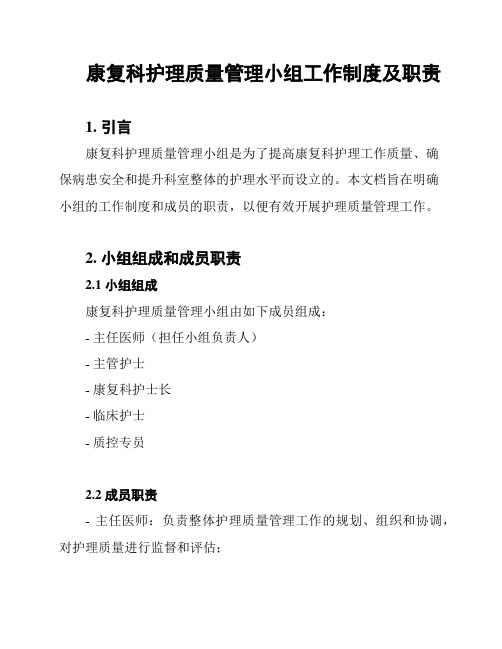 康复科护理质量管理小组工作制度及职责

1. 引言

康复科护理质量管理小组是为了提高康复科护理工作质量、确保病患安全和提升科室整体的护理水平而设立的。本文档旨在明确小组的工作制度和成员的职责，以便有效开展护理质量管理工作。

2. 小组组成和成员职责

2.1 小组组成

康复科护理质量管理小组由如下成员组成：

- 主任医师（担任小组负责人）

- 主管护士

- 康复科护士长

- 临床护士

- 质控专员

2.2 成员职责

- 主任医师：负责整体护理质量管理工作的规划、组织和协调，对护理质量进行监督和评估；